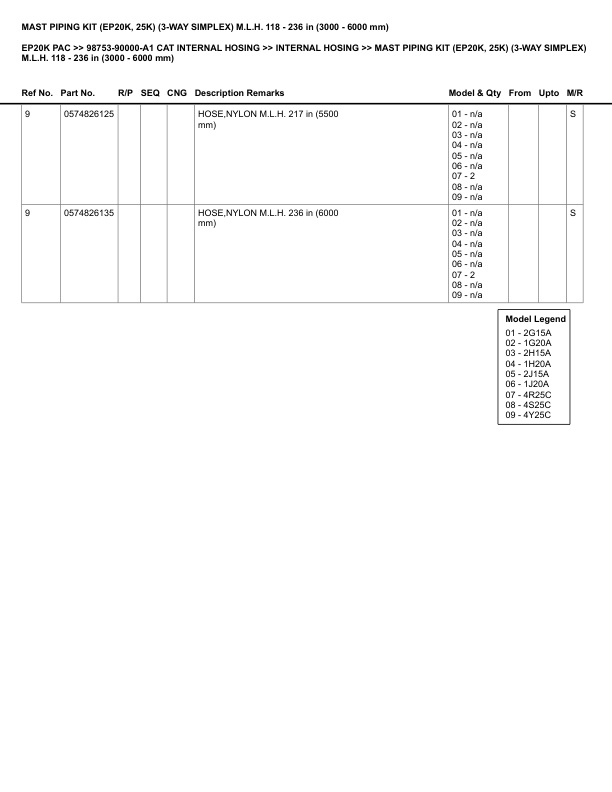 MAST PIPING KIT (EP20K, 25K) (3-WAY SIMPLEX) M.L.H. 118 - 236 in (3000 - 6000 mm)

EP20K PAC >> 98753-90000-A1 CAT INTERNAL HOSING >> INTERNAL HOSING >> MAST PIPING KIT (EP20K, 25K) (3-WAY SIMPLEX) M.L.H. 118 - 236 in (3000 - 6000 mm)

| Ref No. | Part No. | R/P | SEQ | CNG | Description Remarks | Model & Qty | From | Upto | M/R |
|---|---|---|---|---|---|---|---|---|---|
| 9 | 0574826125 | | | | HOSE,NYLON M.L.H. 217 in (5500 mm) | 01 - n/a 02 - n/a 03 - n/a 04 - n/a 05 - n/a 06 - n/a 07 - 2 08 - n/a 09 - n/a | | | S |
| 9 | 0574826135 | | | | HOSE,NYLON M.L.H. 236 in (6000 mm) | 01 - n/a 02 - n/a 03 - n/a 04 - n/a 05 - n/a 06 - n/a 07 - 2 08 - n/a 09 - n/a | | | S |

Model Legend
01 - 2G15A
02 - 1G20A
03 - 2H15A
04 - 1H20A
05 - 2J15A
06 - 1J20A
07 - 4R25C
08 - 4S25C
09 - 4Y25C